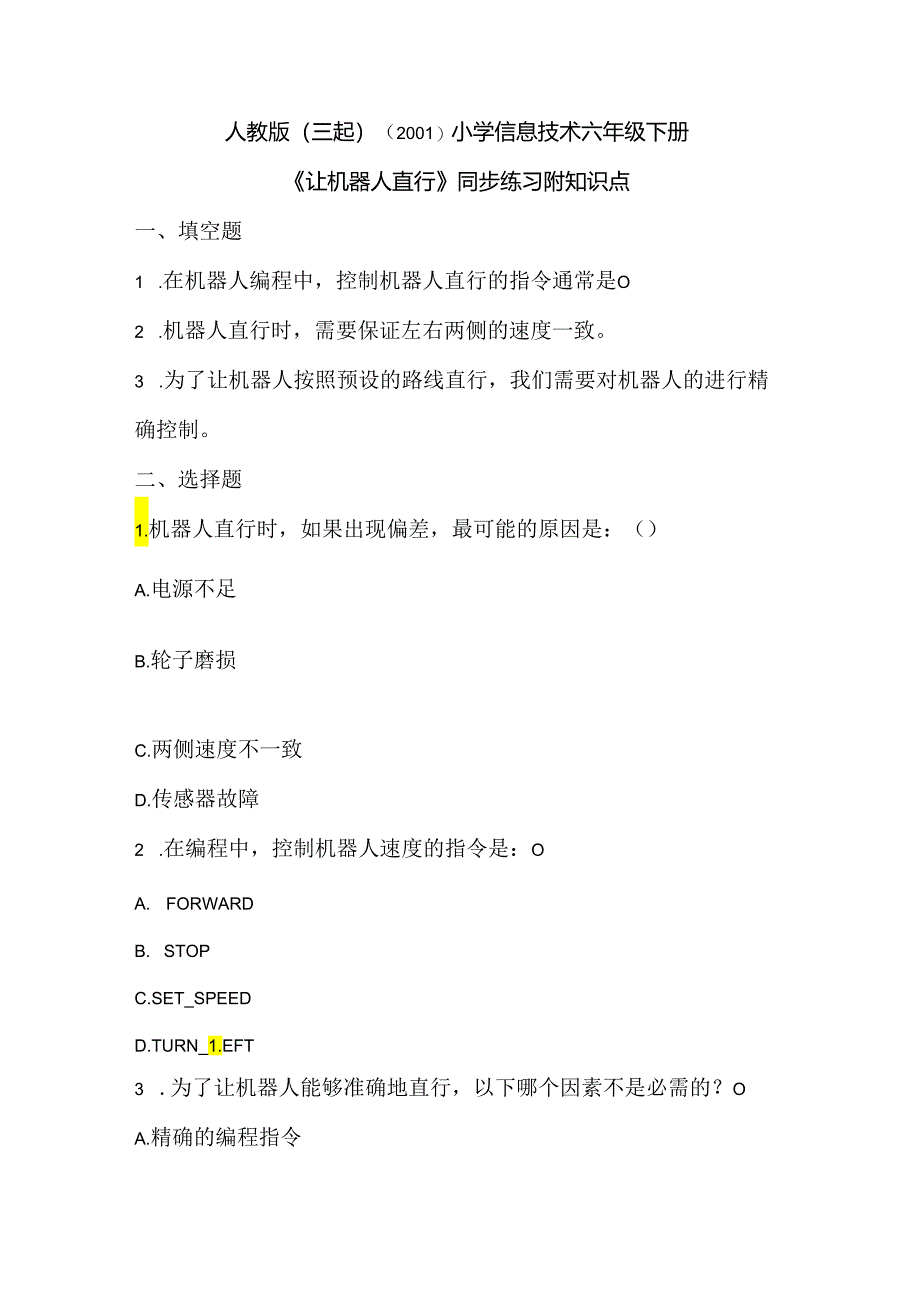 人教版（三起）（2001）小学信息技术六年级下册

《让机器人直行》同步练习附知识点

一、填空题

1 .在机器人编程中，控制机器人直行的指令通常是O

2 .机器人直行时，需要保证左右两侧的速度一致。

3 .为了让机器人按照预设的路线直行，我们需要对机器人的进行精确控制。

二、选择题

1.机器人直行时，如果出现偏差，最可能的原因是：（）

A.电源不足

B.轮子磨损

C.两侧速度不一致

D.传感器故障

2 .在编程中，控制机器人速度的指令是：O

A. FORWARD

B. STOP

C.SET_SPEED

D.TURN_1.EFT

3 .为了让机器人能够准确地直行，以下哪个因素不是必需的？O

A.精确的编程指令